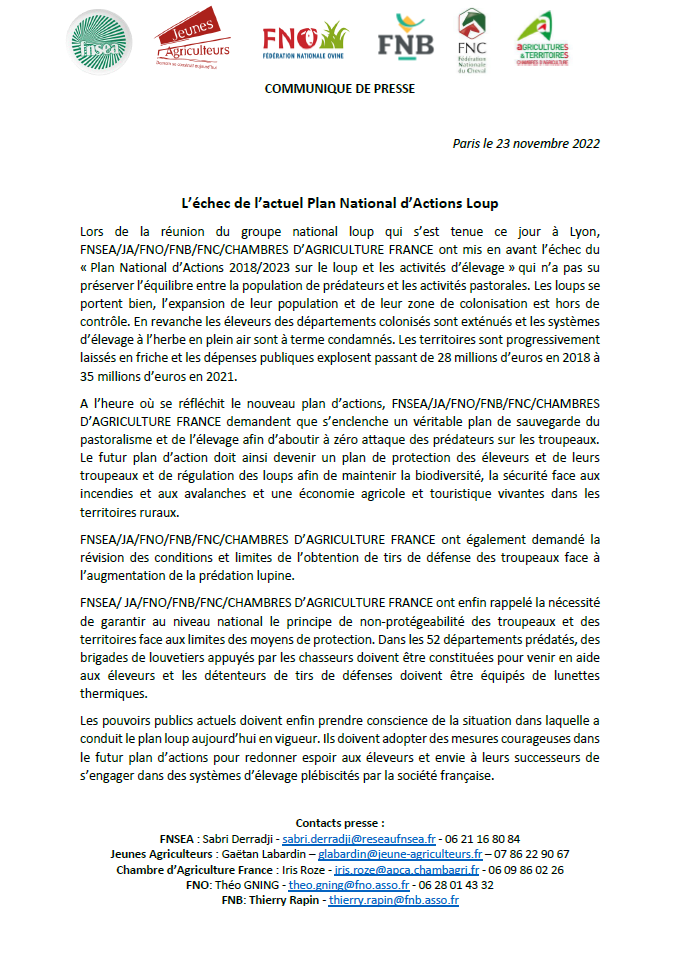 fnsea

Jeunes Agriculteurs

FNO FÉDÉRATION NATIONALE OVINE

FNB

FNC Fédération Nationale du Cheval

AGRICULTURES & TERRITOIRES CHAMBRES D'AGRICULTURE

COMMUNIQUE DE PRESSE

Paris le 23 novembre 2022

L'échec de l'actuel Plan National d'Actions Loup

Lors de la réunion du groupe national loup qui s'est tenue ce jour à Lyon, FNSEA/JA/FNO/FNB/FNC/CHAMBRES D'AGRICULTURE FRANCE ont mis en avant l'échec du « Plan National d'Actions 2018/2023 sur le loup et les activités d'élevage » qui n'a pas su préserver l'équilibre entre la population de prédateurs et les activités pastorales. Les loups se portent bien, l'expansion de leur population et de leur zone de colonisation est hors de contrôle. En revanche les éleveurs des départements colonisés sont exténués et les systèmes d'élevage à l'herbe en plein air sont à terme condamnés. Les territoires sont progressivement laissés en friche et les dépenses publiques explosent passant de 28 millions d'euros en 2018 à 35 millions d'euros en 2021.

A l'heure où se réfléchit le nouveau plan d'actions, FNSEA/JA/FNO/FNB/FNC/CHAMBRES D'AGRICULTURE FRANCE demandent que s'enclenche un véritable plan de sauvegarde du pastoralisme et de l'élevage afin d'aboutir à zéro attaque des prédateurs sur les troupeaux. Le futur plan d'action doit ainsi devenir un plan de protection des éleveurs et de leurs troupeaux et de régulation des loups afin de maintenir la biodiversité, la sécurité face aux incendies et aux avalanches et une économie agricole et touristique vivantes dans les territoires ruraux.

FNSEA/JA/FNO/FNB/FNC/CHAMBRES D'AGRICULTURE FRANCE ont également demandé la révision des conditions et limites de l'obtention de tirs de défense des troupeaux face à l'augmentation de la prédation lupine.

FNSEA/ JA/FNO/FNB/FNC/CHAMBRES D'AGRICULTURE FRANCE ont enfin rappelé la nécessité de garantir au niveau national le principe de non-protégeabilité des troupeaux et des territoires face aux limites des moyens de protection. Dans les 52 départements prédatés, des brigades de louvetiers appuyés par les chasseurs doivent être constituées pour venir en aide aux éleveurs et les détenteurs de tirs de défenses doivent être équipés de lunettes thermiques.

Les pouvoirs publics actuels doivent enfin prendre conscience de la situation dans laquelle a conduit le plan loup aujourd'hui en vigueur. Ils doivent adopter des mesures courageuses dans le futur plan d'actions pour redonner espoir aux éleveurs et envie à leurs successeurs de s'engager dans des systèmes d'élevage plébiscités par la société française.

Contacts presse :
FNSEA : Sabri Derradji - sabri.derradji@reseaufnsea.fr - 06 21 16 80 84
Jeunes Agriculteurs : Gaëtan Labardin – glabardin@jeune-agriculteurs.fr – 07 86 22 90 67
Chambre d'Agriculture France : Iris Roze - iris.roze@apca.chambagri.fr - 06 09 86 02 26
FNO: Théo GNING - theo.gning@fno.asso.fr - 06 28 01 43 32
FNB: Thierry Rapin - thierry.rapin@fnb.asso.fr